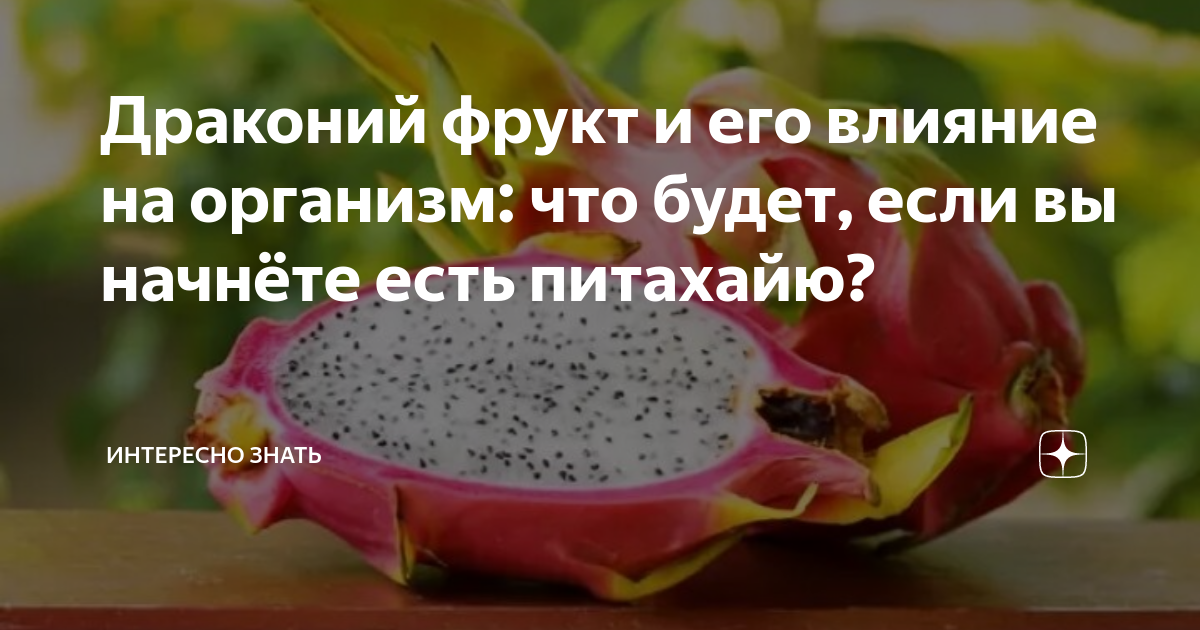 Драконий фрукт и его влияние на организм: что будет, если вы начнёте есть питахайю?

ИНТЕРЕСНО ЗНАТЬ